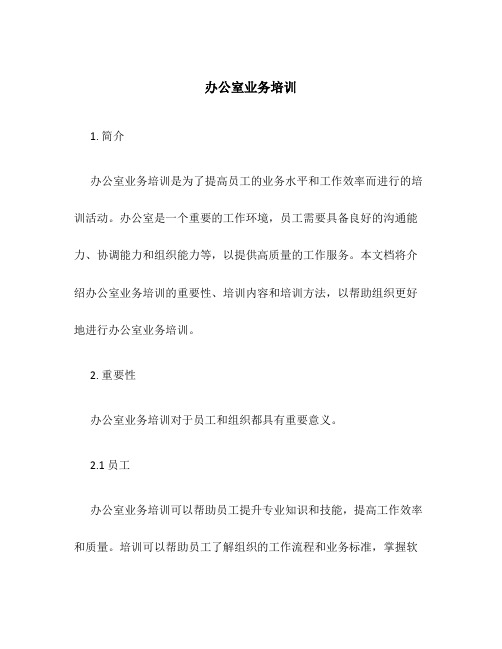 办公室业务培训

1. 简介

办公室业务培训是为了提高员工的业务水平和工作效率而进行的培训活动。办公室是一个重要的工作环境，员工需要具备良好的沟通能力、协调能力和组织能力等，以提供高质量的工作服务。本文档将介绍办公室业务培训的重要性、培训内容和培训方法，以帮助组织更好地进行办公室业务培训。

2. 重要性

办公室业务培训对于员工和组织都具有重要意义。

2.1 员工

办公室业务培训可以帮助员工提升专业知识和技能，提高工作效率和质量。培训可以帮助员工了解组织的工作流程和业务标准，掌握软